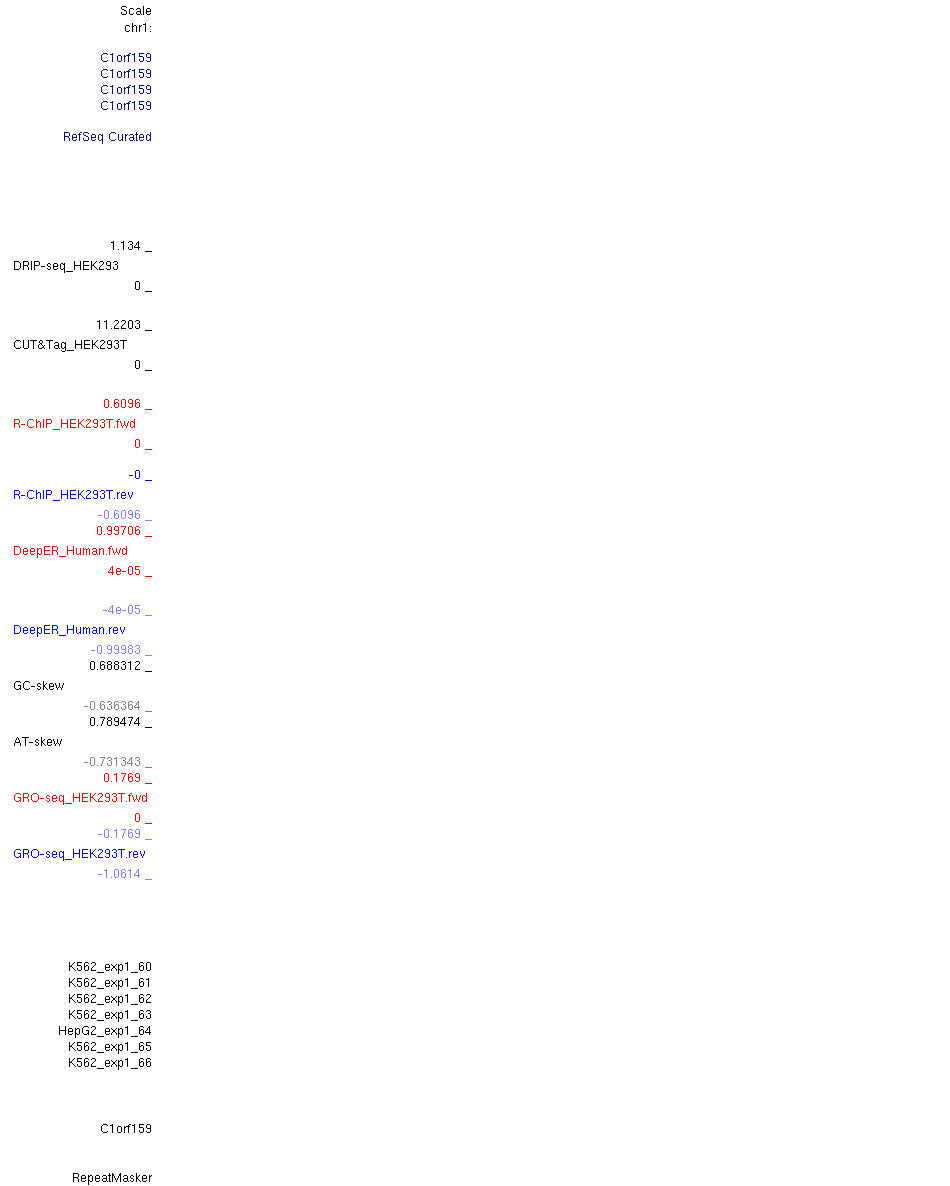 Scale
chr1:

C1orf159
C1orf159
C1orf159
C1orf159

RefSeq Curated

1.134 _
DRIP-seq_HEK293
0 _

11.2203 _
CUT&Tag_HEK293T
0 _

0.6096 _
R-ChIP_HEK293T.fwd
0 _

-0 _
R-ChIP_HEK293T.rev
-0.6096 _
0.99706 _
DeepER_Human.fwd
4e-05 _

-4e-05 _
DeepER_Human.rev
-0.99983 _
0.688312 _
GC-skew
-0.636364 _
0.789474 _
AT-skew
-0.731343 _
0.1769 _
GRO-seq_HEK293T.fwd
0 _
-0.1769 _
GRO-seq_HEK293T.rev
-1.0614 _

K562_exp1_60
K562_exp1_61
K562_exp1_62
K562_exp1_63
HepG2_exp1_64
K562_exp1_65
K562_exp1_66

C1orf159

RepeatMasker